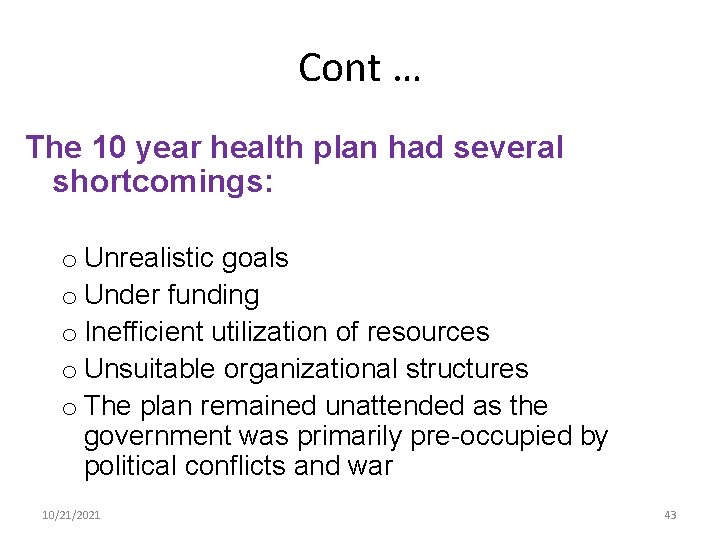 Cont …

The 10 year health plan had several shortcomings:

o Unrealistic goals
o Under funding
o Inefficient utilization of resources
o Unsuitable organizational structures
o The plan remained unattended as the government was primarily pre-occupied by political conflicts and war

10/21/2021

43